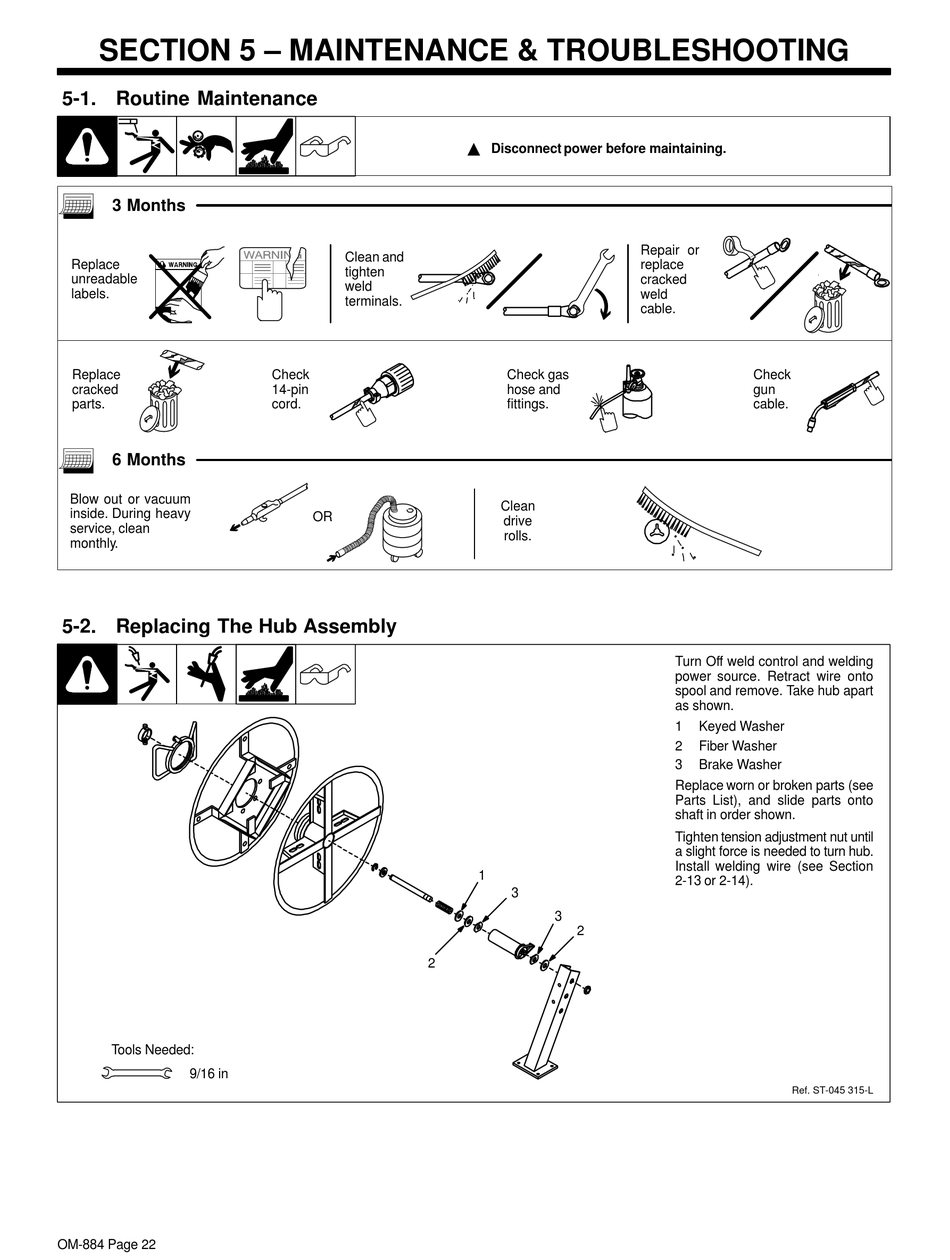 SECTION 5 – MAINTENANCE & TROUBLESHOOTING

5-1. Routine Maintenance

▲ Disconnect power before maintaining.

3 Months

Replace unreadable labels.

WARNING

WARNING

Clean and tighten weld terminals.

Repair or replace cracked weld cable.

Replace cracked parts.

Check 14-pin cord.

Check gas hose and fittings.

Check gun cable.

6 Months

Blow out or vacuum inside. During heavy service, clean monthly.

OR

Clean drive rolls.

5-2. Replacing The Hub Assembly

Turn Off weld control and welding power source. Retract wire onto spool and remove. Take hub apart as shown.

1 Keyed Washer

2 Fiber Washer

3 Brake Washer

Replace worn or broken parts (see Parts List), and slide parts onto shaft in order shown.

Tighten tension adjustment nut until a slight force is needed to turn hub. Install welding wire (see Section 2-13 or 2-14).

1

3

3

2

2

Tools Needed:

9/16 in

Ref. ST-045 315-L

OM-884 Page 22